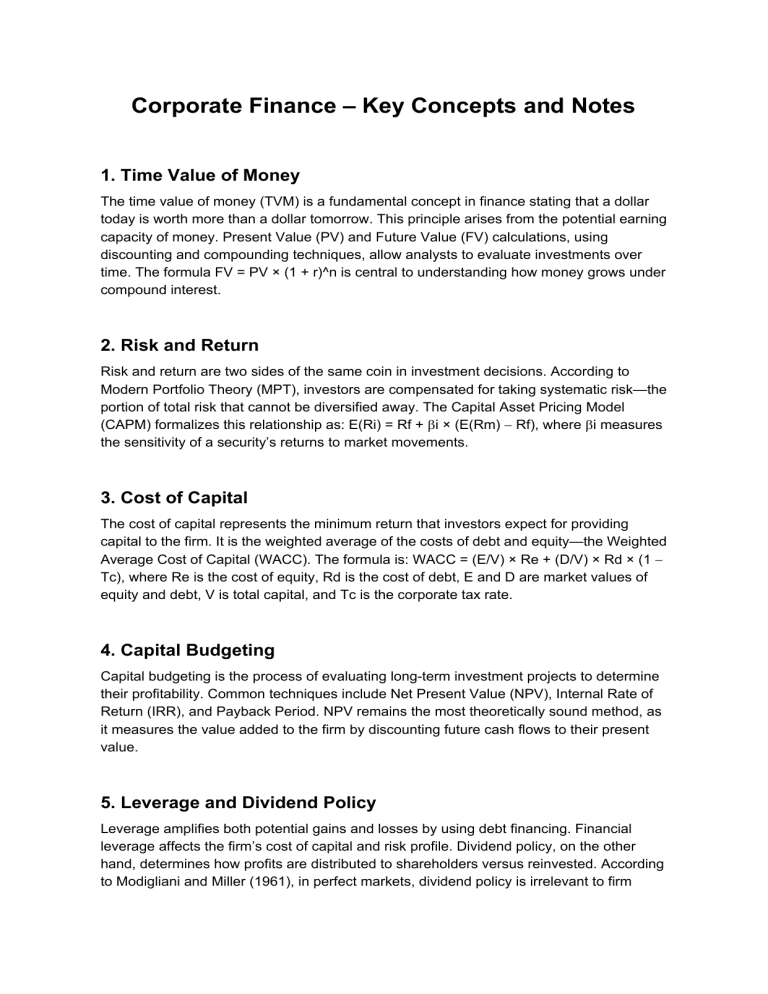 Corporate Finance – Key Concepts and Notes

1. Time Value of Money

The time value of money (TVM) is a fundamental concept in finance stating that a dollar today is worth more than a dollar tomorrow. This principle arises from the potential earning capacity of money. Present Value (PV) and Future Value (FV) calculations, using discounting and compounding techniques, allow analysts to evaluate investments over time. The formula FV = PV × (1 + r)^n is central to understanding how money grows under compound interest.

2. Risk and Return

Risk and return are two sides of the same coin in investment decisions. According to Modern Portfolio Theory (MPT), investors are compensated for taking systematic risk—the portion of total risk that cannot be diversified away. The Capital Asset Pricing Model (CAPM) formalizes this relationship as: E(Ri) = Rf + βi × (E(Rm) – Rf), where βi measures the sensitivity of a security's returns to market movements.

3. Cost of Capital

The cost of capital represents the minimum return that investors expect for providing capital to the firm. It is the weighted average of the costs of debt and equity—the Weighted Average Cost of Capital (WACC). The formula is: WACC = (E/V) × Re + (D/V) × Rd × (1 – Tc), where Re is the cost of equity, Rd is the cost of debt, E and D are market values of equity and debt, V is total capital, and Tc is the corporate tax rate.

4. Capital Budgeting

Capital budgeting is the process of evaluating long-term investment projects to determine their profitability. Common techniques include Net Present Value (NPV), Internal Rate of Return (IRR), and Payback Period. NPV remains the most theoretically sound method, as it measures the value added to the firm by discounting future cash flows to their present value.

5. Leverage and Dividend Policy

Leverage amplifies both potential gains and losses by using debt financing. Financial leverage affects the firm's cost of capital and risk profile. Dividend policy, on the other hand, determines how profits are distributed to shareholders versus reinvested. According to Modigliani and Miller (1961), in perfect markets, dividend policy is irrelevant to firm